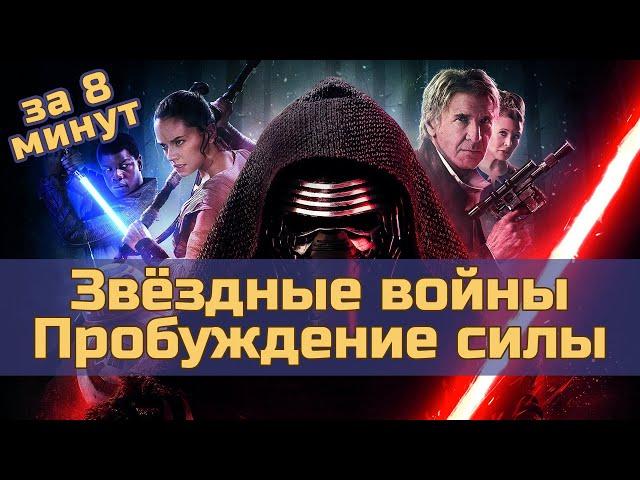 за 8 минут

Звёздные войны
Пробуждение силы